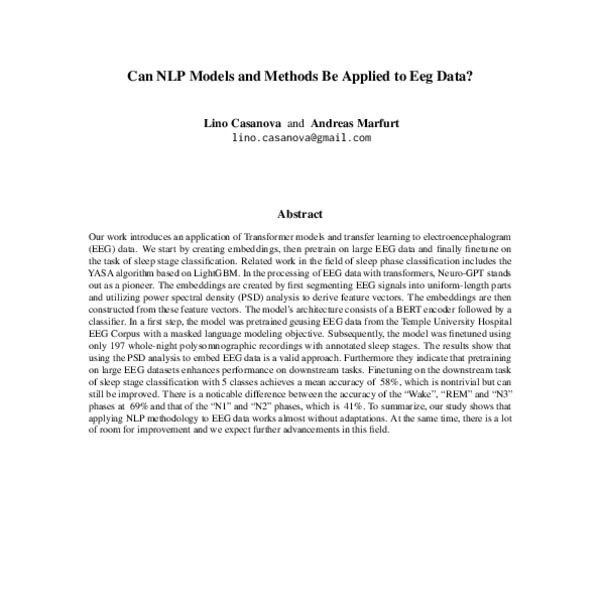 Can NLP Models and Methods Be Applied to Eeg Data?

Lino Casanova and Andreas Marfurt
lino.casanova@gmail.com

Abstract

Our work introduces an application of Transformer models and transfer learning to electroencephalogram (EEG) data. We start by creating embeddings, then pretrain on large EEG data and finally finetune on the task of sleep stage classification. Related work in the field of sleep phase classification includes the YASA algorithm based on LightGBM. In the processing of EEG data with transformers, Neuro-GPT stands out as a pioneer. The embeddings are created by first segmenting EEG signals into uniform-length parts and utilizing power spectral density (PSD) analysis to derive feature vectors. The embeddings are then constructed from these feature vectors. The model's architecture consists of a BERT encoder followed by a classifier. In a first step, the model was pretrained geusing EEG data from the Temple University Hospital EEG Corpus with a masked language modeling objective. Subsequently, the model was finetuned using only 197 whole-night polysomnographic recordings with annotated sleep stages. The results show that using the PSD analysis to embed EEG data is a valid approach. Furthermore they indicate that pretraining on large EEG datasets enhances performance on downstream tasks. Finetuning on the downstream task of sleep stage classification with 5 classes achieves a mean accuracy of 58%, which is nontrivial but can still be improved. There is a noticable difference between the accuracy of the "Wake", "REM" and "N3" phases at 69% and that of the "N1" and "N2" phases, which is 41%. To summarize, our study shows that applying NLP methodology to EEG data works almost without adaptations. At the same time, there is a lot of room for improvement and we expect further advancements in this field.